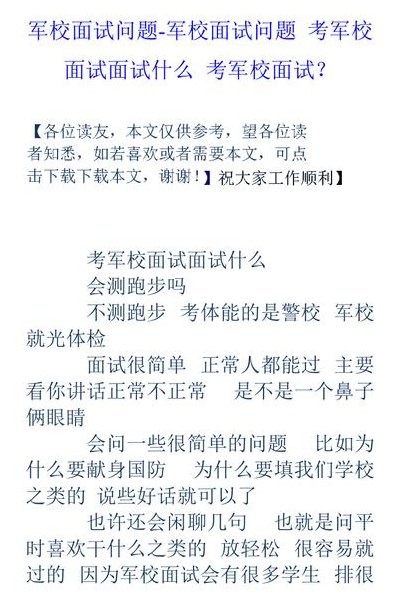 军校面试问题-军校面试问题 考军校面试面试什么 考军校面试?

【各位读友，本文仅供参考，望各位读者知悉，如若喜欢或者需要本文，可点击下载下载本文，谢谢！】祝大家工作顺利】

考军校面试面试什么

会测跑步吗

不测跑步 考体能的是警校 军校就光体检

面试很简单 正常人都能过 主要看你讲话正常不正常 是不是一个鼻子俩眼睛

会问一些很简单的问题 比如为什么要献身国防 为什么要填我们学校之类的 说些好话就可以了

也许还会闲聊几句 也就是问平时喜欢干什么之类的 放轻松 很容易就过的 因为军校面试会有很多学生 排很